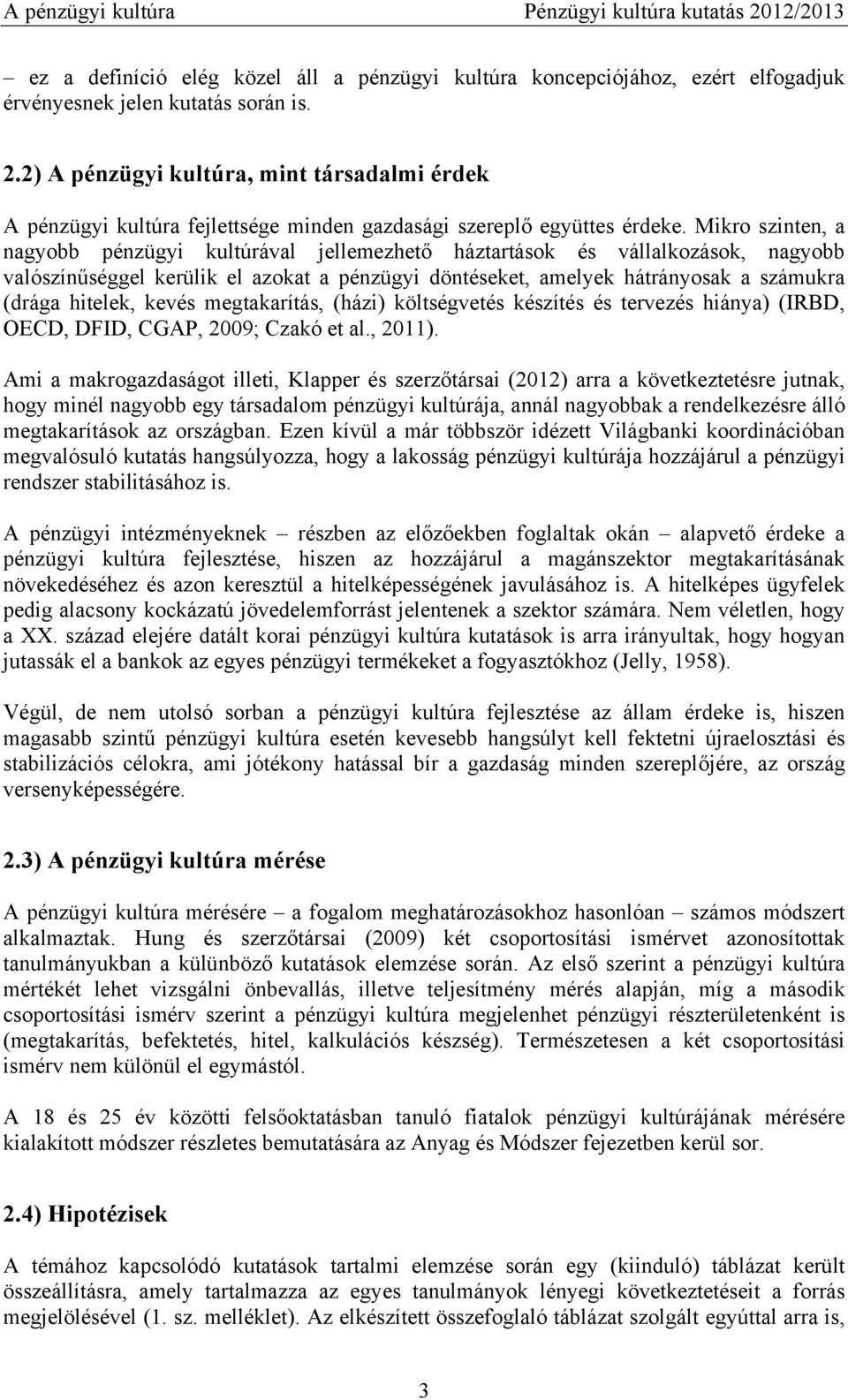 A pénzügyi kultúra Pénzügyi kultúra kutatás 2012/2013

– ez a definíció elég közel áll a pénzügyi kultúra koncepciójához, ezért elfogadjuk érvényesnek jelen kutatás során is.

2.2) A pénzügyi kultúra, mint társadalmi érdek

A pénzügyi kultúra fejlettsége minden gazdasági szereplő együttes érdeke. Mikro szinten, a nagyobb pénzügyi kultúrával jellemezhető háztartások és vállalkozások, nagyobb valószínűséggel kerülik el azokat a pénzügyi döntéseket, amelyek hátrányosak a számukra (drága hitelek, kevés megtakarítás, (házi) költségvetés készítés és tervezés hiánya) (IRBD, OECD, DFID, CGAP, 2009; Czakó et al., 2011).

Ami a makrogazdaságot illeti, Klapper és szerzőtársai (2012) arra a következtetésre jutnak, hogy minél nagyobb egy társadalom pénzügyi kultúrája, annál nagyobbak a rendelkezésre álló megtakarítások az országban. Ezen kívül a már többször idézett Világbanki koordinációban megvalósuló kutatás hangsúlyozza, hogy a lakosság pénzügyi kultúrája hozzájárul a pénzügyi rendszer stabilitásához is.

A pénzügyi intézményeknek – részben az előzőekben foglaltak okán – alapvető érdeke a pénzügyi kultúra fejlesztése, hiszen az hozzájárul a magánszektor megtakarításának növekedéséhez és azon keresztül a hitelképességének javulásához is. A hitelképes ügyfelek pedig alacsony kockázatú jövedelemforrást jelentenek a szektor számára. Nem véletlen, hogy a XX. század elejére datált korai pénzügyi kultúra kutatások is arra irányultak, hogy hogyan jutassák el a bankok az egyes pénzügyi termékeket a fogyasztókhoz (Jelly, 1958).

Végül, de nem utolsó sorban a pénzügyi kultúra fejlesztése az állam érdeke is, hiszen magasabb szintű pénzügyi kultúra esetén kevesebb hangsúlyt kell fektetni újraelosztási és stabilizációs célokra, ami jótékony hatással bír a gazdaság minden szereplőjére, az ország versenyképességére.

2.3) A pénzügyi kultúra mérése

A pénzügyi kultúra mérésére – a fogalom meghatározásokhoz hasonlóan – számos módszert alkalmaztak. Hung és szerzőtársai (2009) két csoportosítási ismérvet azonosítottak tanulmányukban a különböző kutatások elemzése során. Az első szerint a pénzügyi kultúra mértékét lehet vizsgálni önbevallás, illetve teljesítmény mérés alapján, míg a második csoportosítási ismérv szerint a pénzügyi kultúra megjelenhet pénzügyi részterületenként is (megtakarítás, befektetés, hitel, kalkulációs készség). Természetesen a két csoportosítási ismérv nem különül el egymástól.

A 18 és 25 év közötti felsőoktatásban tanuló fiatalok pénzügyi kultúrájának mérésére kialakított módszer részletes bemutatására az Anyag és Módszer fejezetben kerül sor.

2.4) Hipotézisek

A témához kapcsolódó kutatások tartalmi elemzése során egy (kiinduló) táblázat került összeállításra, amely tartalmazza az egyes tanulmányok lényegi következtetéseit a forrás megjelölésével (1. sz. melléklet). Az elkészített összefoglaló táblázat szolgált egyúttal arra is,

3